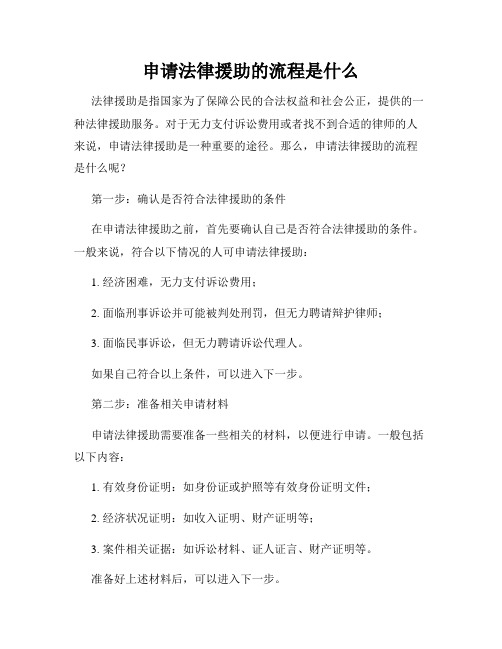 申请法律援助的流程是什么

法律援助是指国家为了保障公民的合法权益和社会公正，提供的一种法律援助服务。对于无力支付诉讼费用或者找不到合适的律师的人来说，申请法律援助是一种重要的途径。那么，申请法律援助的流程是什么呢？

第一步：确认是否符合法律援助的条件

在申请法律援助之前，首先要确认自己是否符合法律援助的条件。一般来说，符合以下情况的人可申请法律援助：

1. 经济困难，无力支付诉讼费用；

2. 面临刑事诉讼并可能被判处刑罚，但无力聘请辩护律师；

3. 面临民事诉讼，但无力聘请诉讼代理人。

如果自己符合以上条件，可以进入下一步。

第二步：准备相关申请材料

申请法律援助需要准备一些相关的材料，以便进行申请。一般包括以下内容：

1. 有效身份证明：如身份证或护照等有效身份证明文件；

2. 经济状况证明：如收入证明、财产证明等；

3. 案件相关证据：如诉讼材料、证人证言、财产证明等。

准备好上述材料后，可以进入下一步。